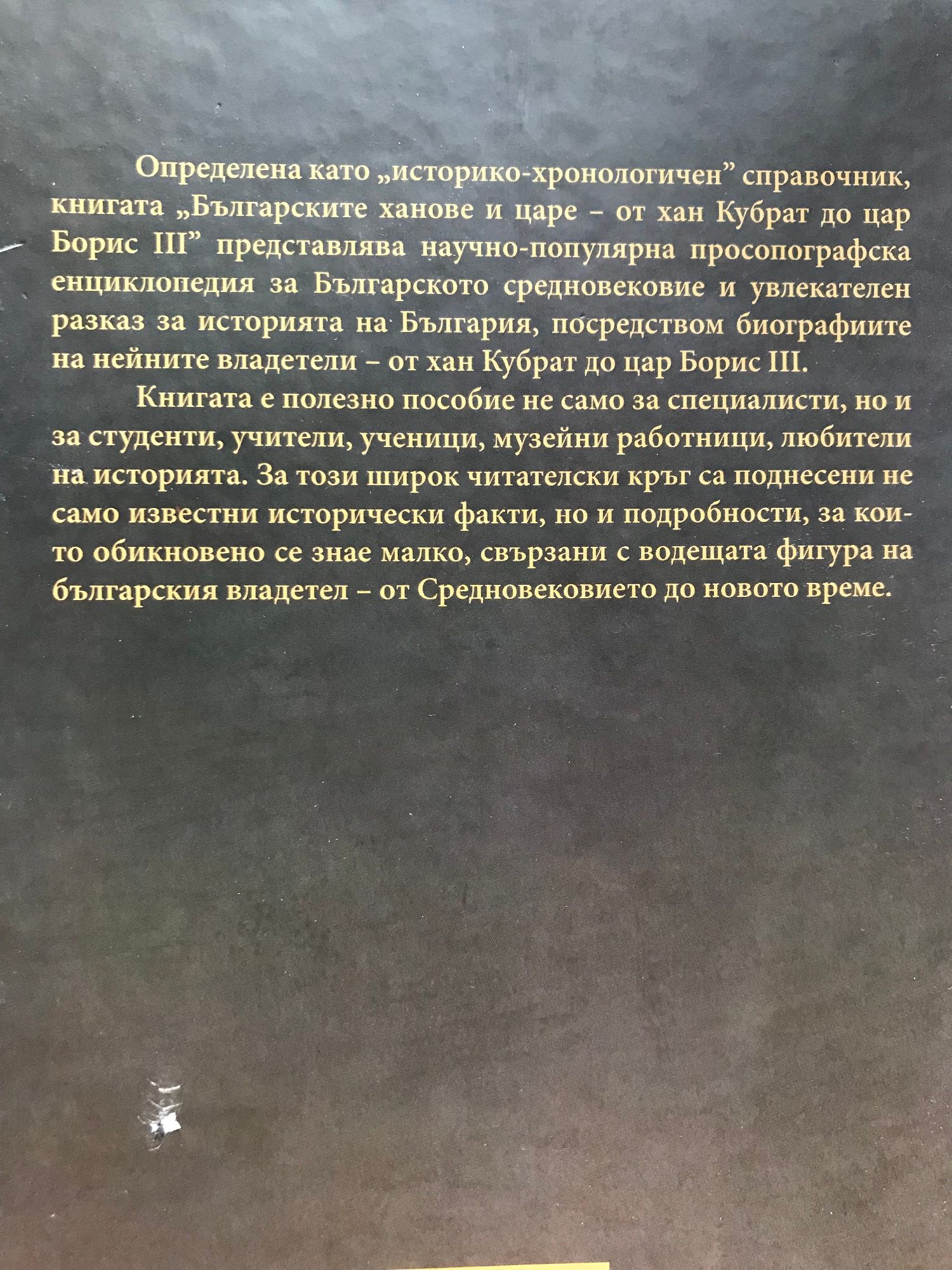 Определена като „историко-хронологичен” справочник, книгата „Българските ханове и царе – от хан Кубрат до цар Борис III” представлява научно-популярна просопографска енциклопедия за Българското средновековие и увлекателен разказ за историята на България, посредством биографиите на нейните владетели – от хан Кубрат до цар Борис III.

Книгата е полезно пособие не само за специалисти, но и за студенти, учители, ученици, музейни работници, любители на историята. За този широк читателски кръг са поднесени не само известни исторически факти, но и подробности, за които обикновено се знае малко, свързани с водещата фигура на българския владетел – от Средновековието до новото време.